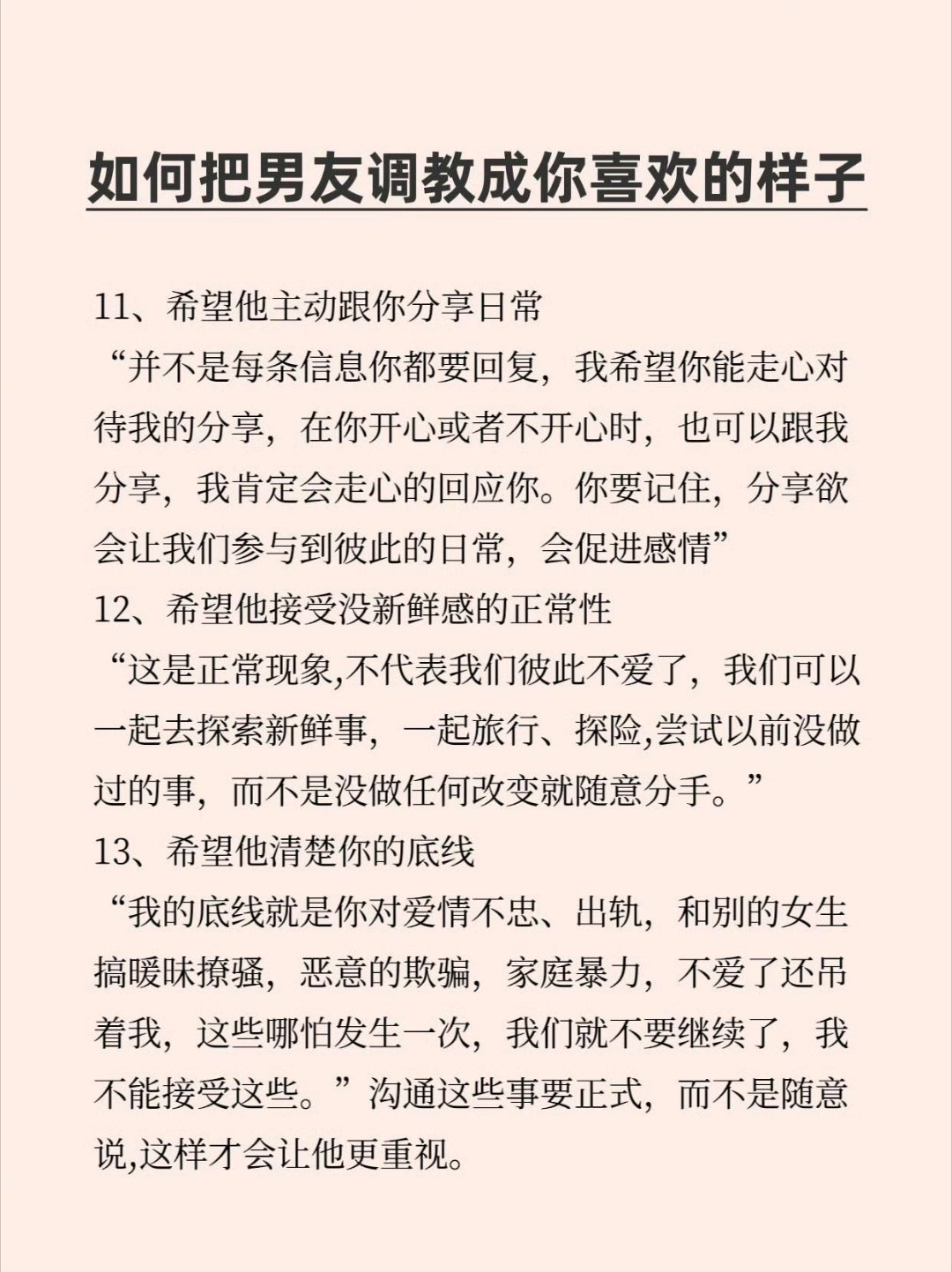 如何把男友调教成你喜欢的样子

11、希望他主动跟你分享日常
“并不是每条信息你都要回复，我希望你能走心对待我的分享，在你开心或者不开心时，也可以跟我分享，我肯定会走心的回应你。你要记住，分享欲会让我们参与到彼此的日常，会促进感情”
12、希望他接受没新鲜感的正常性
“这是正常现象,不代表我们彼此不爱了，我们可以一起去探索新鲜事，一起旅行、探险,尝试以前没做过的事，而不是没做任何改变就随意分手。”
13、希望他清楚你的底线
“我的底线就是你对爱情不忠、出轨，和别的女生搞暧昧撩骚，恶意的欺骗，家庭暴力，不爱了还吊着我，这些哪怕发生一次，我们就不要继续了，我不能接受这些。”沟通这些事要正式，而不是随意说,这样才会让他更重视。